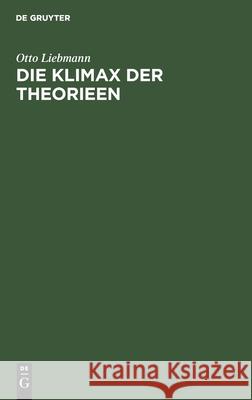 DE GRUYTER

Otto Liebmann

DIE KLIMAX DER THEORIEEN

DE G

Kraina Książek